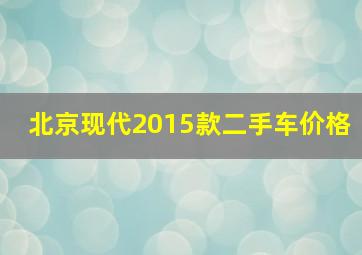 北京现代2015款二手车价格